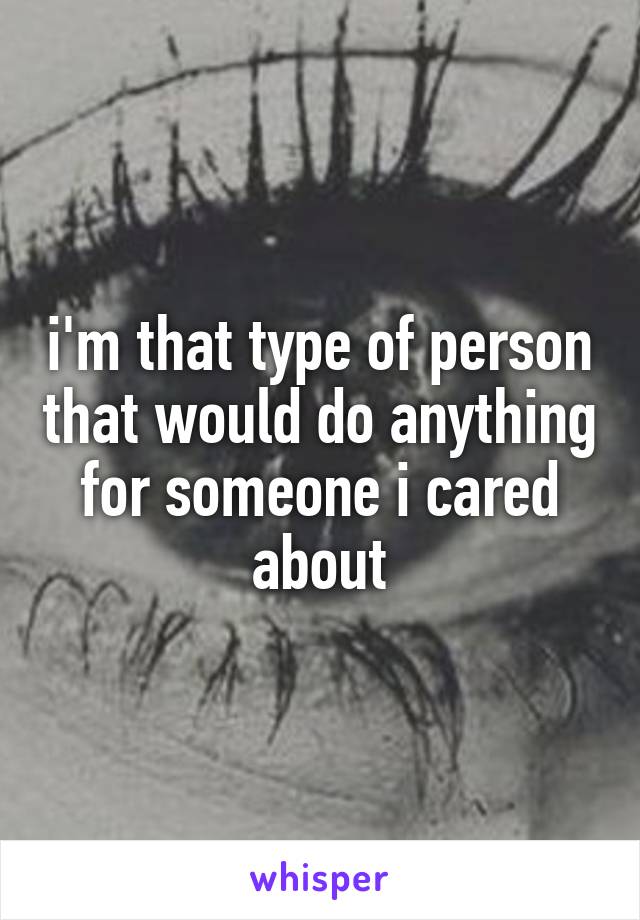 i'm that type of person that would do anything for someone i cared about

whisper